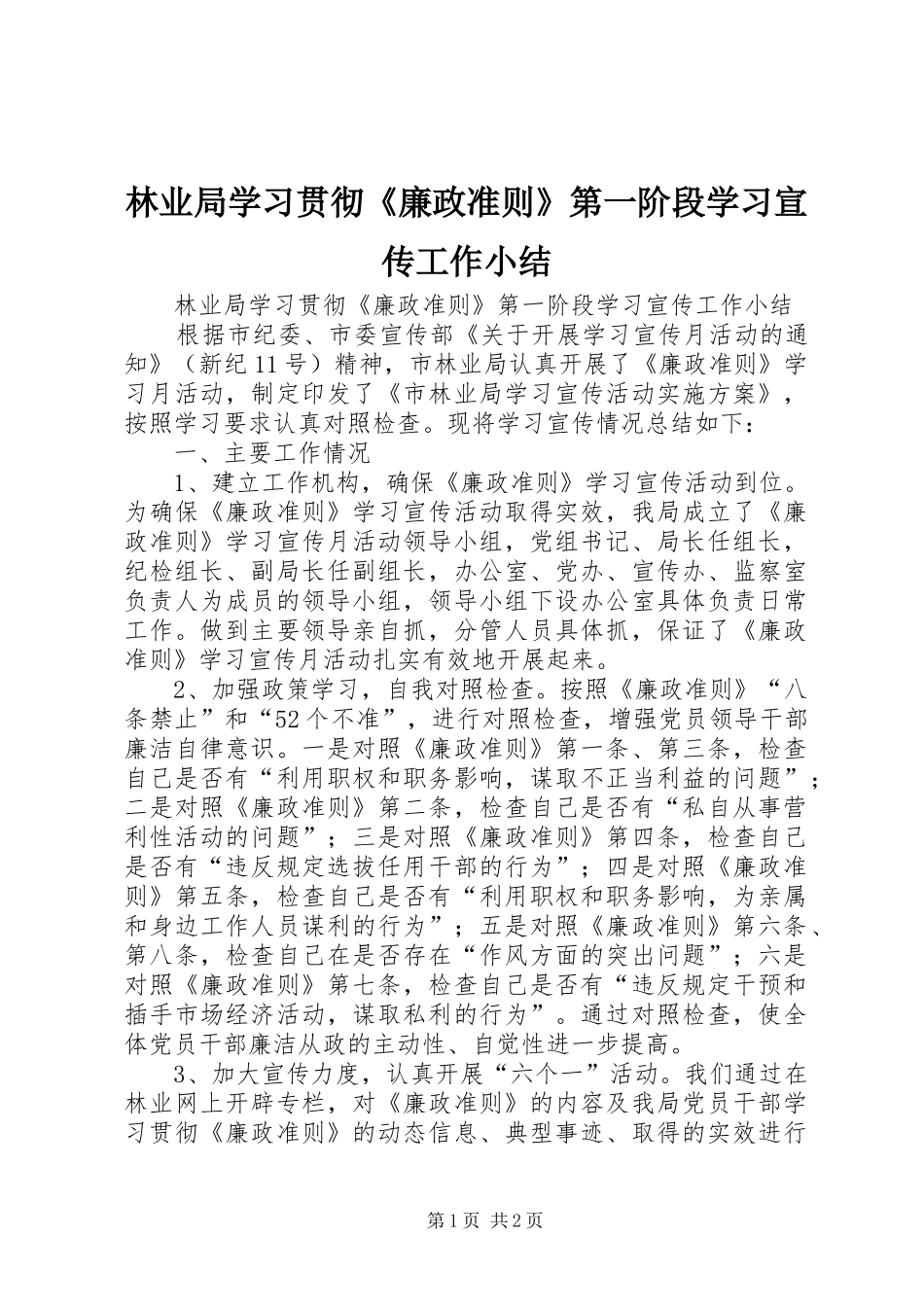 林业局学习贯彻《廉政准则》第一阶段学习宣传工作小结

林业局学习贯彻《廉政准则》第一阶段学习宣传工作小结

根据市纪委、市委宣传部《关于开展学习宣传月活动的通知》（新纪11号）精神，市林业局认真开展了《廉政准则》学习月活动，制定印发了《市林业局学习宣传活动实施方案》，按照学习要求认真对照检查。现将学习宣传情况总结如下：

一、主要工作情况

1、建立工作机构，确保《廉政准则》学习宣传活动到位。为确保《廉政准则》学习宣传活动取得实效，我局成立了《廉政准则》学习宣传月活动领导小组，党组书记、局长任组长，纪检组长、副局长任副组长，办公室、党办、宣传办、监察室负责人为成员的领导小组，领导小组下设办公室具体负责日常工作。做到主要领导亲自抓，分管人员具体抓，保证了《廉政准则》学习宣传月活动扎实有效地开展起来。

2、加强政策学习，自我对照检查。按照《廉政准则》“八条禁止”和“52个不准”，进行对照检查，增强党员领导干部廉洁自律意识。一是对照《廉政准则》第一条、第三条，检查自己是否有“利用职权和职务影响，谋取不正当利益的问题”；二是对照《廉政准则》第二条，检查自己是否有“私自从事营利性活动的问题”；三是对照《廉政准则》第四条，检查自己是否有“违反规定选拔任用干部的行为”；四是对照《廉政准则》第五条，检查自己是否有“利用职权和职务影响，为亲属和身边工作人员谋利的行为”；五是对照《廉政准则》第六条、第八条，检查自己在是否存在“作风方面的突出问题”；六是对照《廉政准则》第七条，检查自己是否有“违反规定干预和插手市场经济活动，谋取私利的行为”。通过对照检查，使全体党员干部廉洁从政的主动性、自觉性进一步提高。

3、加大宣传力度，认真开展“六个一”活动。我们通过在林业网上开辟专栏，对《廉政准则》的内容及我局党员干部学习贯彻《廉政准则》的动态信息、典型事迹、取得的实效进行

第1页 共2页